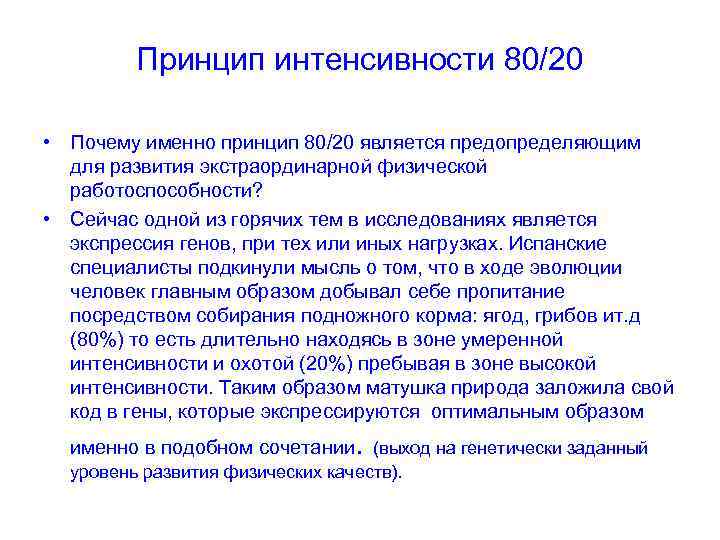 Принцип интенсивности 80/20

• Почему именно принцип 80/20 является предопределяющим для развития экстраординарной физической работоспособности?

• Сейчас одной из горячих тем в исследованиях является экспрессия генов, при тех или иных нагрузках. Испанские специалисты подкинули мысль о том, что в ходе эволюции человек главным образом добывал себе пропитание посредством собирания подножного корма: ягод, грибов ит.д (80%) то есть длительно находясь в зоне умеренной интенсивности и охотой (20%) пребывая в зоне высокой интенсивности. Таким образом матушка природа заложила свой код в гены, которые экспрессируются оптимальным образом именно в подобном сочетании. (выход на генетически заданный уровень развития физических качеств).